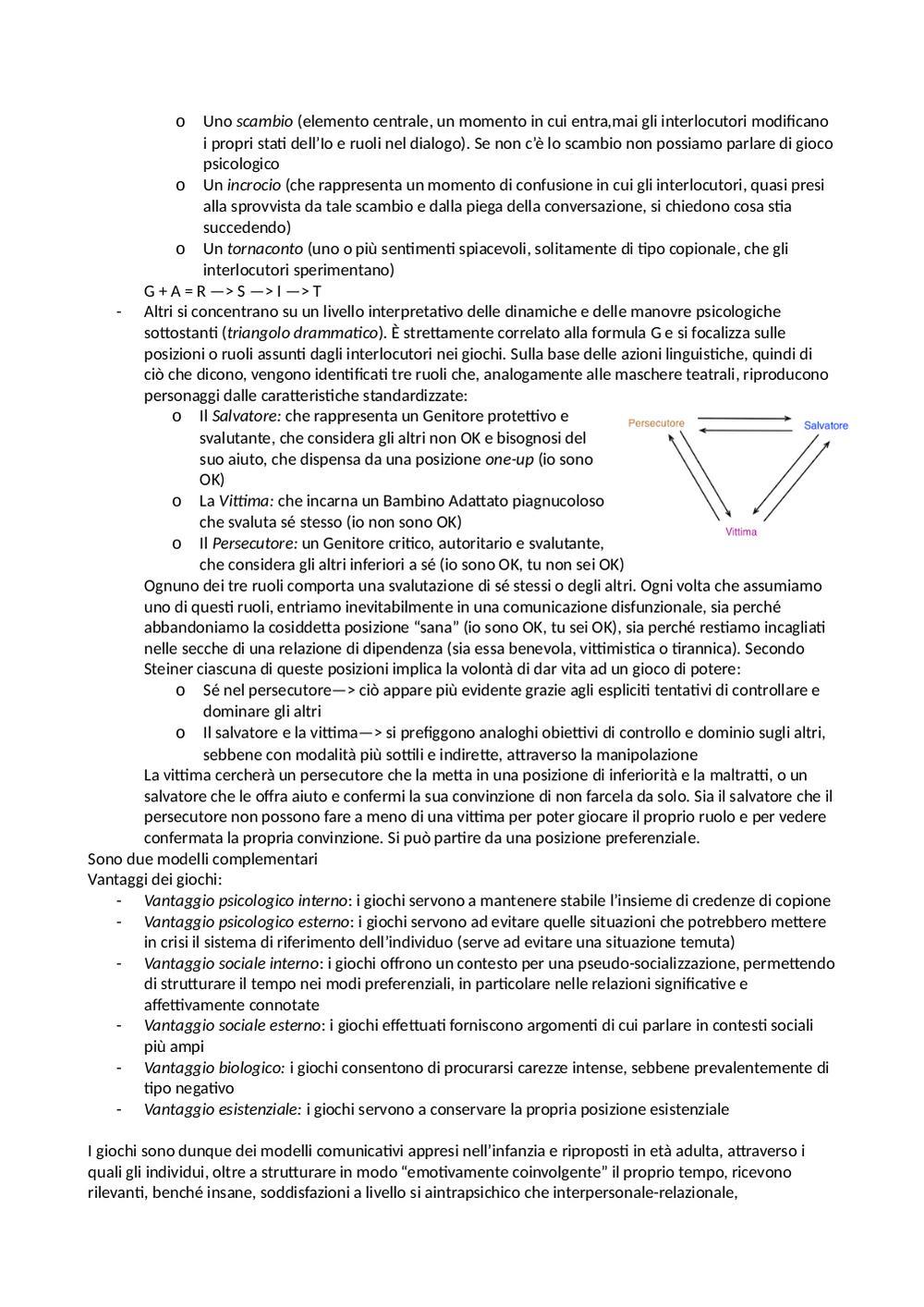 o Uno scambio (elemento centrale, un momento in cui entra,mai gli interlocutori modificano i propri stati dell'Io e ruoli nel dialogo). Se non c'è lo scambio non possiamo parlare di gioco psicologico
o Un incrocio (che rappresenta un momento di confusione in cui gli interlocutori, quasi presi alla sprovvista da tale scambio e dalla piega della conversazione, si chiedono cosa stia succedendo)
o Un tornaconto (uno o più sentimenti spiacevoli, solitamente di tipo copionale, che gli interlocutori sperimentano)

G + A = R —> S —> I —> T

- Altri si concentrano su un livello interpretativo delle dinamiche e delle manovre psicologiche sottostanti (triangolo drammatico). È strettamente correlato alla formula G e si focalizza sulle posizioni o ruoli assunti dagli interlocutori nei giochi. Sulla base delle azioni linguistiche, quindi di ciò che dicono, vengono identificati tre ruoli che, analogamente alle maschere teatrali, riproducono personaggi dalle caratteristiche standardizzate:
o Il Salvatore: che rappresenta un Genitore protettivo e svalutante, che considera gli altri non OK e bisognosi del suo aiuto, che dispensa da una posizione one-up (io sono OK)
o La Vittima: che incarna un Bambino Adattato piagnucoloso che svaluta sé stesso (io non sono OK)
o Il Persecutore: un Genitore critico, autoritario e svalutante, che considera gli altri inferiori a sé (io sono OK, tu non sei OK)

Persecutore
Salvatore
Vittima

Ognuno dei tre ruoli comporta una svalutazione di sé stessi o degli altri. Ogni volta che assumiamo uno di questi ruoli, entriamo inevitabilmente in una comunicazione disfunzionale, sia perché abbandoniamo la cosiddetta posizione "sana" (io sono OK, tu sei OK), sia perché restiamo incagliati nelle secche di una relazione di dipendenza (sia essa benevola, vittimistica o tirannica). Secondo Steiner ciascuna di queste posizioni implica la volontà di dar vita ad un gioco di potere:
o Sé nel persecutore—> ciò appare più evidente grazie agli espliciti tentativi di controllare e dominare gli altri
o Il salvatore e la vittima—> si prefiggono analoghi obiettivi di controllo e dominio sugli altri, sebbene con modalità più sottili e indirette, attraverso la manipolazione
La vittima cercherà un persecutore che la metta in una posizione di inferiorità e la maltratti, o un salvatore che le offra aiuto e confermi la sua convinzione di non farcela da solo. Sia il salvatore che il persecutore non possono fare a meno di una vittima per poter giocare il proprio ruolo e per vedere confermata la propria convinzione. Si può partire da una posizione preferenziale.
Sono due modelli complementari
Vantaggi dei giochi:
- Vantaggio psicologico interno: i giochi servono a mantenere stabile l'insieme di credenze di copione
- Vantaggio psicologico esterno: i giochi servono ad evitare quelle situazioni che potrebbero mettere in crisi il sistema di riferimento dell'individuo (serve ad evitare una situazione temuta)
- Vantaggio sociale interno: i giochi offrono un contesto per una pseudo-socializzazione, permettendo di strutturare il tempo nei modi preferenziali, in particolare nelle relazioni significative e affettivamente connotate
- Vantaggio sociale esterno: i giochi effettuati forniscono argomenti di cui parlare in contesti sociali più ampi
- Vantaggio biologico: i giochi consentono di procurarsi carezze intense, sebbene prevalentemente di tipo negativo
- Vantaggio esistenziale: i giochi servono a conservare la propria posizione esistenziale

I giochi sono dunque dei modelli comunicativi appresi nell'infanzia e riproposti in età adulta, attraverso i quali gli individui, oltre a strutturare in modo "emotivamente coinvolgente" il proprio tempo, ricevono rilevanti, benché insane, soddisfazioni a livello si aintrapsichico che interpersonale-relazionale,